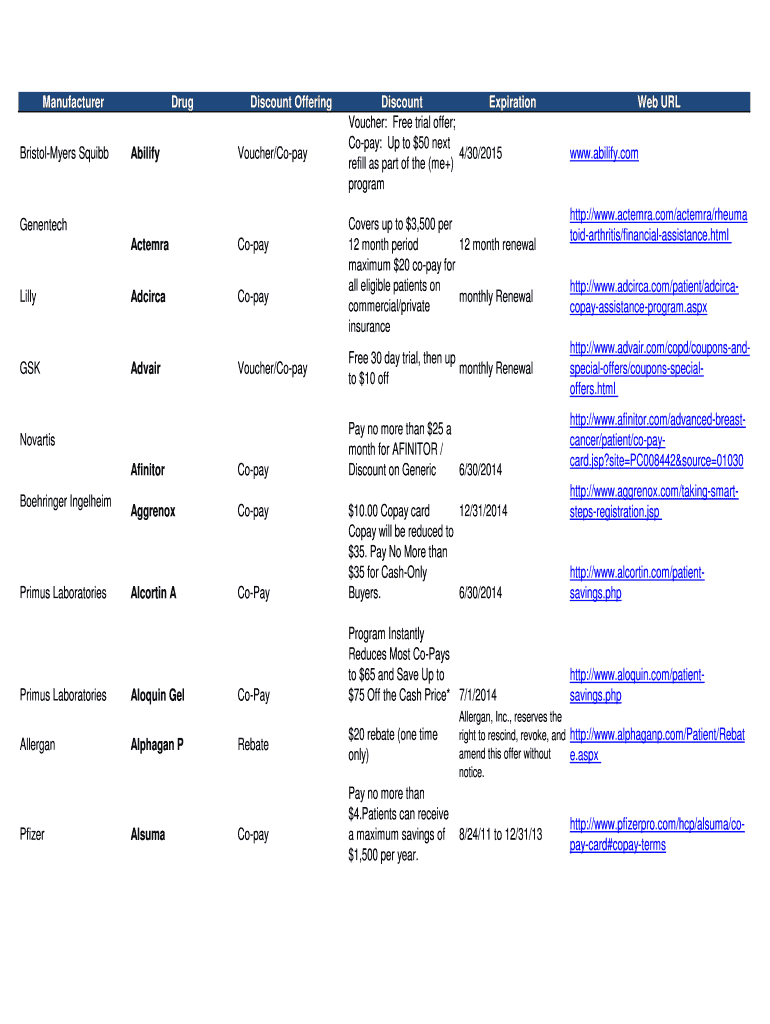 | Manufacturer | Drug | Discount Offering | Discount | Expiration | Web URL |
|---|---|---|---|---|---|
| Bristol-Myers Squibb | Abilify | Voucher/Co-pay | Voucher: Free trial offer; Co-pay: Up to $50 next refill as part of the (me+) program | 4/30/2015 | www.abilify.com |
| Genentech | Actemra | Co-pay | Covers up to $3,500 per 12 month period | 12 month renewal | http://www.actemra.com/actemra/rheumatoid-arthritis/financial-assistance.html |
| Lilly | Adcirca | Co-pay | maximum $20 co-pay for all eligible patients on commercial/private insurance | monthly Renewal | http://www.adcirca.com/patient/adcirca-copay-assistance-program.aspx |
| GSK | Advair | Voucher/Co-pay | Free 30 day trial, then up to $10 off | monthly Renewal | http://www.advair.com/copd/coupons-and-special-offers/coupons-special-offers.html |
| Novartis | Afinitor | Co-pay | Pay no more than $25 a month for AFINITOR / Discount on Generic | 6/30/2014 | http://www.afinitor.com/advanced-breast-cancer/patient/co-pay-card.jsp?site=PC008442&source=01030 |
| Boehringer Ingelheim | Aggrenox | Co-pay | $10.00 Copay card | 12/31/2014 | http://www.aggrenox.com/taking-smart-steps-registration.jsp |
| Primus Laboratories | Alcortin A | Co-Pay | Copay will be reduced to $35. Pay No More than $35 for Cash-Only Buyers. | 6/30/2014 | http://www.alcortin.com/patient-savings.php |
| Primus Laboratories | Aloquin Gel | Co-Pay | Program Instantly Reduces Most Co-Pays to $65 and Save Up to $75 Off the Cash Price* | 7/1/2014 | http://www.aloquin.com/patient-savings.php |
| Allergan | Alphagan P | Rebate | $20 rebate (one time only) | Allergan, Inc., reserves the right to rescind, revoke, and amend this offer without notice. | http://www.alphaganp.com/Patient/Rebate.aspx |
| Pfizer | Alsuma | Co-pay | Pay no more than $4.Patients can receive a maximum savings of $1,500 per year. | 8/24/11 to 12/31/13 | http://www.pfizerpro.com/hcp/alsuma/co-pay-card#copay-terms |